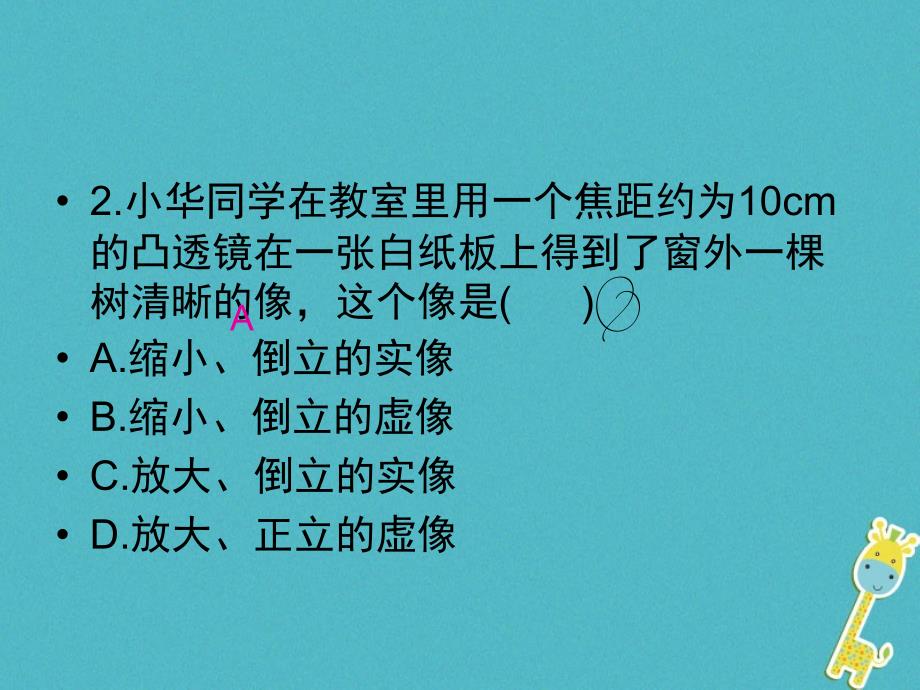 • 2.小华同学在教室里用一个焦距约为10cm的凸透镜在一张白纸板上得到了窗外一棵树清晰的像，这个像是(　　)

A

• A.缩小、倒立的实像
• B.缩小、倒立的虚像
• C.放大、倒立的实像
• D.放大、正立的虚像